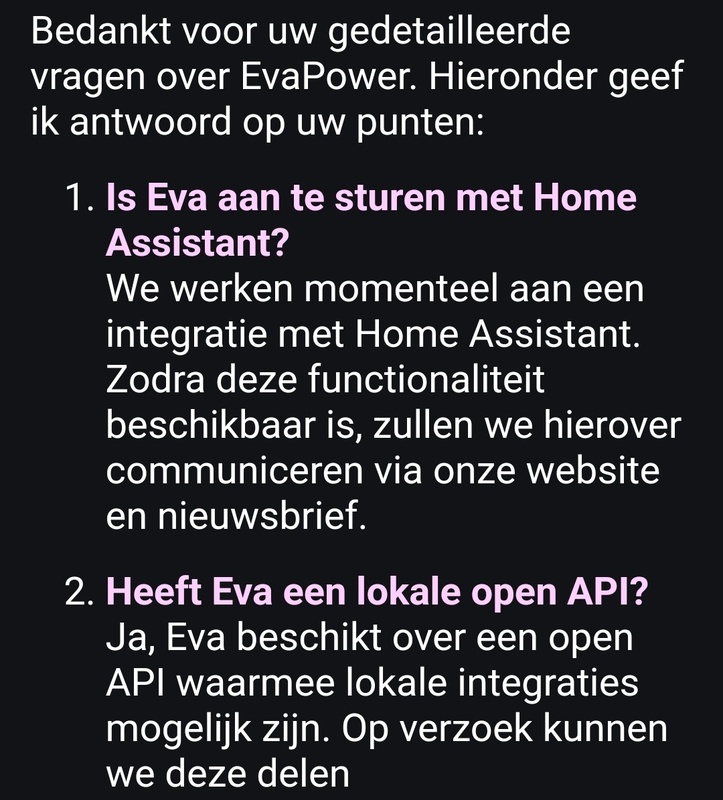 Bedankt voor uw gedetailleerde vragen over EvaPower. Hieronder geef ik antwoord op uw punten:

1. Is Eva aan te sturen met Home Assistant?
We werken momenteel aan een integratie met Home Assistant. Zodra deze functionaliteit beschikbaar is, zullen we hierover communiceren via onze website en nieuwsbrief.

2. Heeft Eva een lokale open API?
Ja, Eva beschikt over een open API waarmee lokale integraties mogelijk zijn. Op verzoek kunnen we deze delen